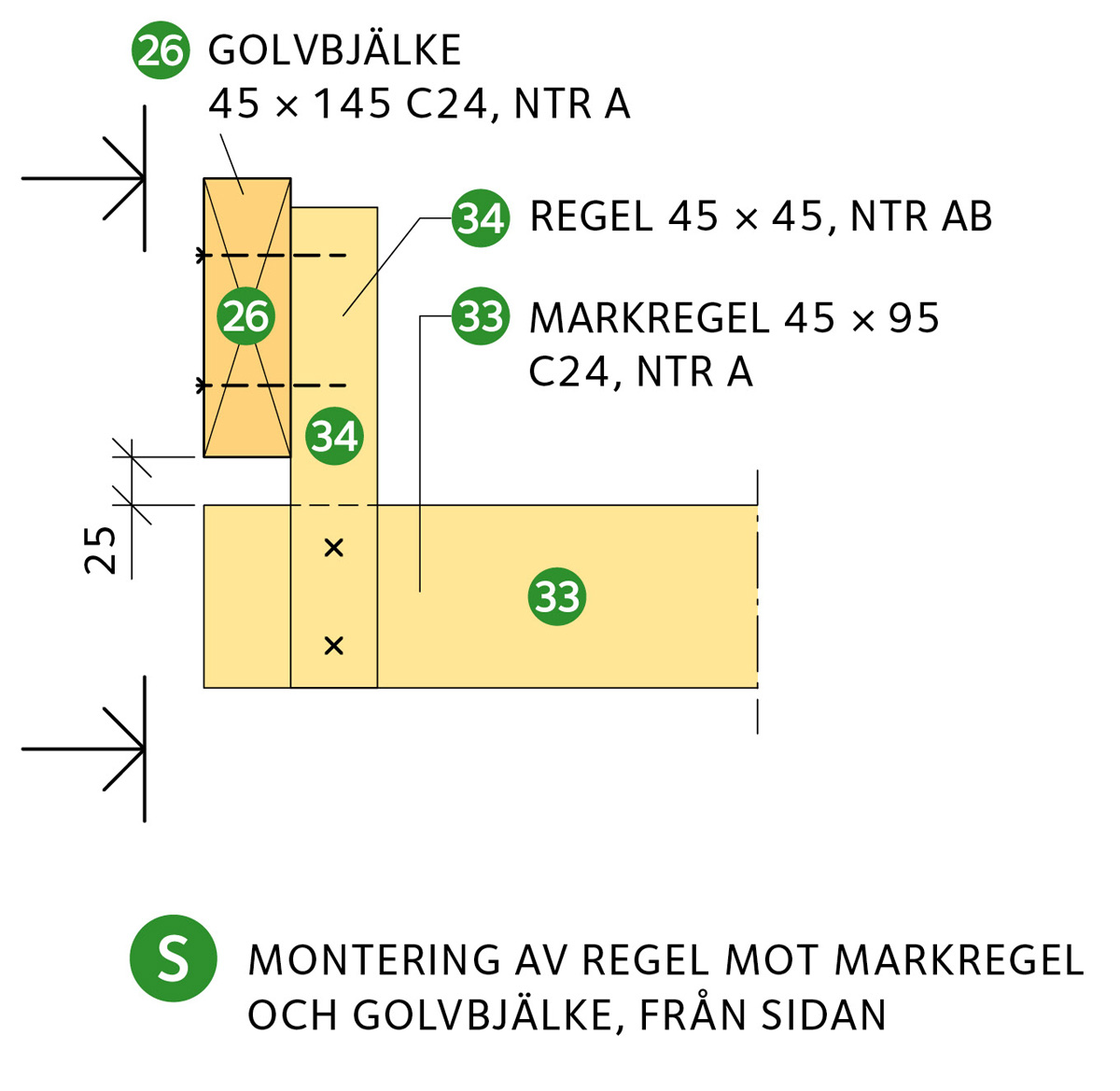 26 GOLVBJÄLKE
45 × 145 C24, NTR A

34 REGEL 45 × 45, NTR AB

33 MARKREGEL 45 × 95
C24, NTR A

26

34

25

33

S MONTERING AV REGEL MOT MARKREGEL OCH GOLVBJÄLKE, FRÅN SIDAN